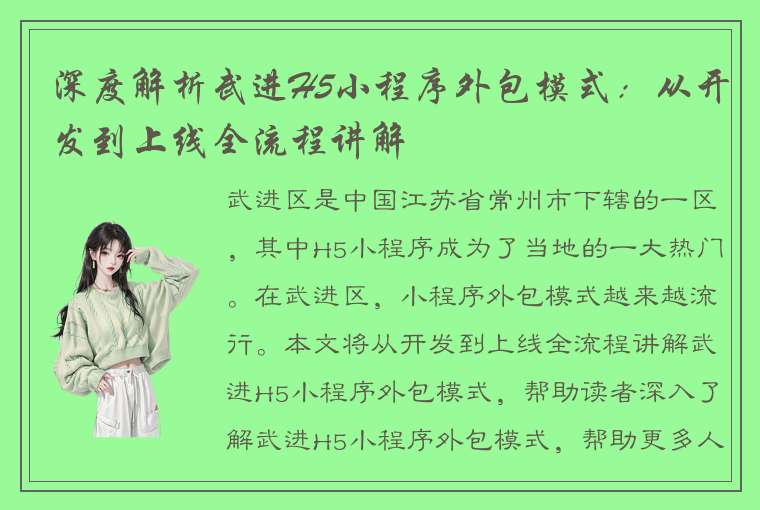 深度解析武进H5小程序外包模式：从开发到上线全流程讲解

武进区是中国江苏省常州市下辖的一区，其中H5小程序成为了当地的一大热门。在武进区，小程序外包模式越来越流行。本文将从开发到上线全流程讲解武进H5小程序外包模式，帮助读者深入了解武进H5小程序外包模式，帮助更多人